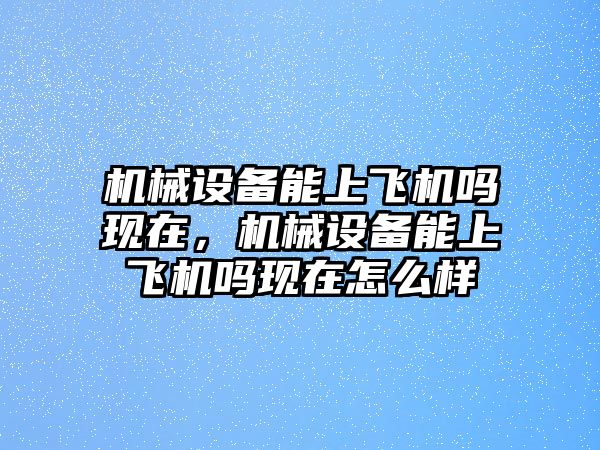 机械设备能上飞机吗现在，机械设备能上飞机吗现在怎么样